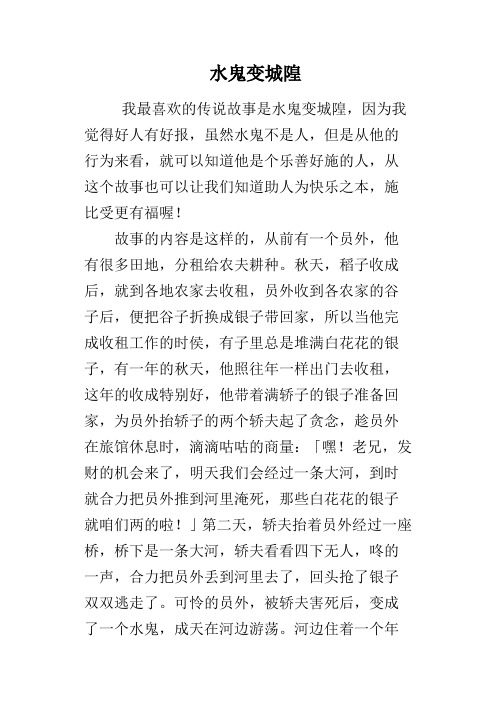 水鬼变城隍

我最喜欢的传说故事是水鬼变城隍，因为我觉得好人有好报，虽然水鬼不是人，但是从他的行为来看，就可以知道他是个乐善好施的人，从这个故事也可以让我们知道助人为快乐之本，施比受更有福喔！

故事的内容是这样的，从前有一个员外，他有很多田地，分租给农夫耕种。秋天，稻子收成后，就到各地农家去收租，员外收到各农家的谷子后，便把谷子折换成银子带回家，所以当他完成收租工作的时侯，有子里总是堆满白花花的银子，有一年的秋天，他照往年一样出门去收租，这年的收成特别好，他带着满轿子的银子准备回家，为员外抬轿子的两个轿夫起了贪念，趁员外在旅馆休息时，滴滴咕咕的商量：「嘿！老兄，发财的机会来了，明天我们会经过一条大河，到时就合力把员外推到河里淹死，那些白花花的银子就咱们两的啦！」第二天，轿夫抬着员外经过一座桥，桥下是一条大河，轿夫看看四下无人，咚的一声，合力把员外丢到河里去了，回头抢了银子双双逃走了。可怜的员外，被轿夫害死后，变成了一个水鬼，成天在河边游荡。河边住着一个年